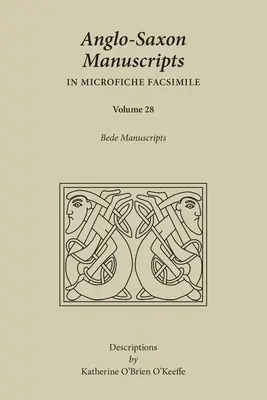 Anglo-Saxon Manuscripts
IN MICROFICHE FACSIMILE

Volume 28

Bede Manuscripts

Descriptions
by
Katherine O'Brien O'Keeffe